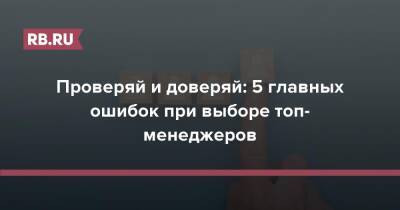 RB.RU

Проверяй и доверяй: 5 главных ошибок при выборе топ-менеджеров